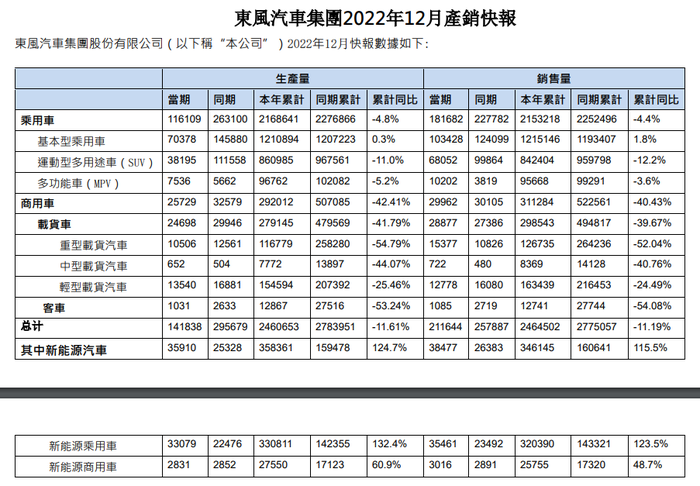 東風汽車集團2022年12月產銷快報

東風汽車集團股份有限公司（以下稱“本公司”）2022年12月快報數據如下：

| | 生產量 | | | | | 銷售量 | | | | |
|---|---|---|---|---|---|---|---|---|---|---|
| | 當期 | 同期 | 本年累計 | 同期累計 | 累計同比 | 當期 | 同期 | 本年累計 | 同期累計 | 累計同比 |
| 乘用車 | 116109 | 263100 | 2168641 | 2276866 | -4.8% | 181682 | 227782 | 2153218 | 2252496 | -4.4% |
| 基本型乘用車 | 70378 | 145880 | 1210894 | 1207223 | 0.3% | 103428 | 124099 | 1215146 | 1193407 | 1.8% |
| 運動型多用途車（SUV） | 38195 | 111558 | 860985 | 967561 | -11.0% | 68052 | 99864 | 842404 | 959798 | -12.2% |
| 多功能車（MPV） | 7536 | 5662 | 96762 | 102082 | -5.2% | 10202 | 3819 | 95668 | 99291 | -3.6% |
| 商用車 | 25729 | 32579 | 292012 | 507085 | -42.41% | 29962 | 30105 | 311284 | 522561 | -40.43% |
| 載貨車 | 24698 | 29946 | 279145 | 479569 | -41.79% | 28877 | 27386 | 298543 | 494817 | -39.67% |
| 重型載貨汽車 | 10506 | 12561 | 116779 | 258280 | -54.79% | 15377 | 10826 | 126735 | 264236 | -52.04% |
| 中型載貨汽車 | 652 | 504 | 7772 | 13897 | -44.07% | 722 | 480 | 8369 | 14128 | -40.76% |
| 輕型載貨汽車 | 13540 | 16881 | 154594 | 207392 | -25.46% | 12778 | 16080 | 163439 | 216453 | -24.49% |
| 客車 | 1031 | 2633 | 12867 | 27516 | -53.24% | 1085 | 2719 | 12741 | 27744 | -54.08% |
| 总计 | 141838 | 295679 | 2460653 | 2783951 | -11.61% | 211644 | 257887 | 2464502 | 2775057 | -11.19% |
| 其中新能源汽車 | 35910 | 25328 | 358361 | 159478 | 124.7% | 38477 | 26383 | 346145 | 160641 | 115.5% |

| | | | | | | | | | | |
|---|---|---|---|---|---|---|---|---|---|---|
| 新能源乘用車 | 33079 | 22476 | 330811 | 142355 | 132.4% | 35461 | 23492 | 320390 | 143321 | 123.5% |
| 新能源商用車 | 2831 | 2852 | 27550 | 17123 | 60.9% | 3016 | 2891 | 25755 | 17320 | 48.7% |